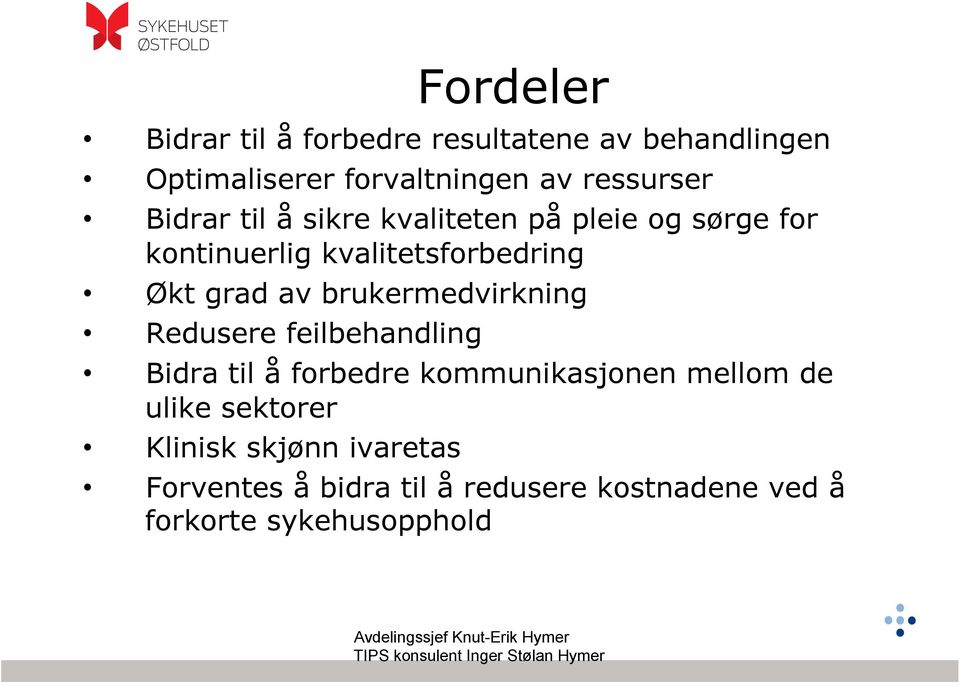 SYKEHUSET
ØSTFOLD

Fordeler

• Bidrar til å forbedre resultatene av behandlingen
• Optimaliserer forvaltningen av ressurser
• Bidrar til å sikre kvaliteten på pleie og sørge for kontinuerlig kvalitetsforbedring
• Økt grad av brukermedvirkning
• Redusere feilbehandling
• Bidra til å forbedre kommunikasjonen mellom de ulike sektorer
• Klinisk skjønn ivaretas
• Forventes å bidra til å redusere kostnadene ved å forkorte sykehusopphold

Avdelingssjef Knut-Erik Hymer
TIPS konsulent Inger Stølan Hymer